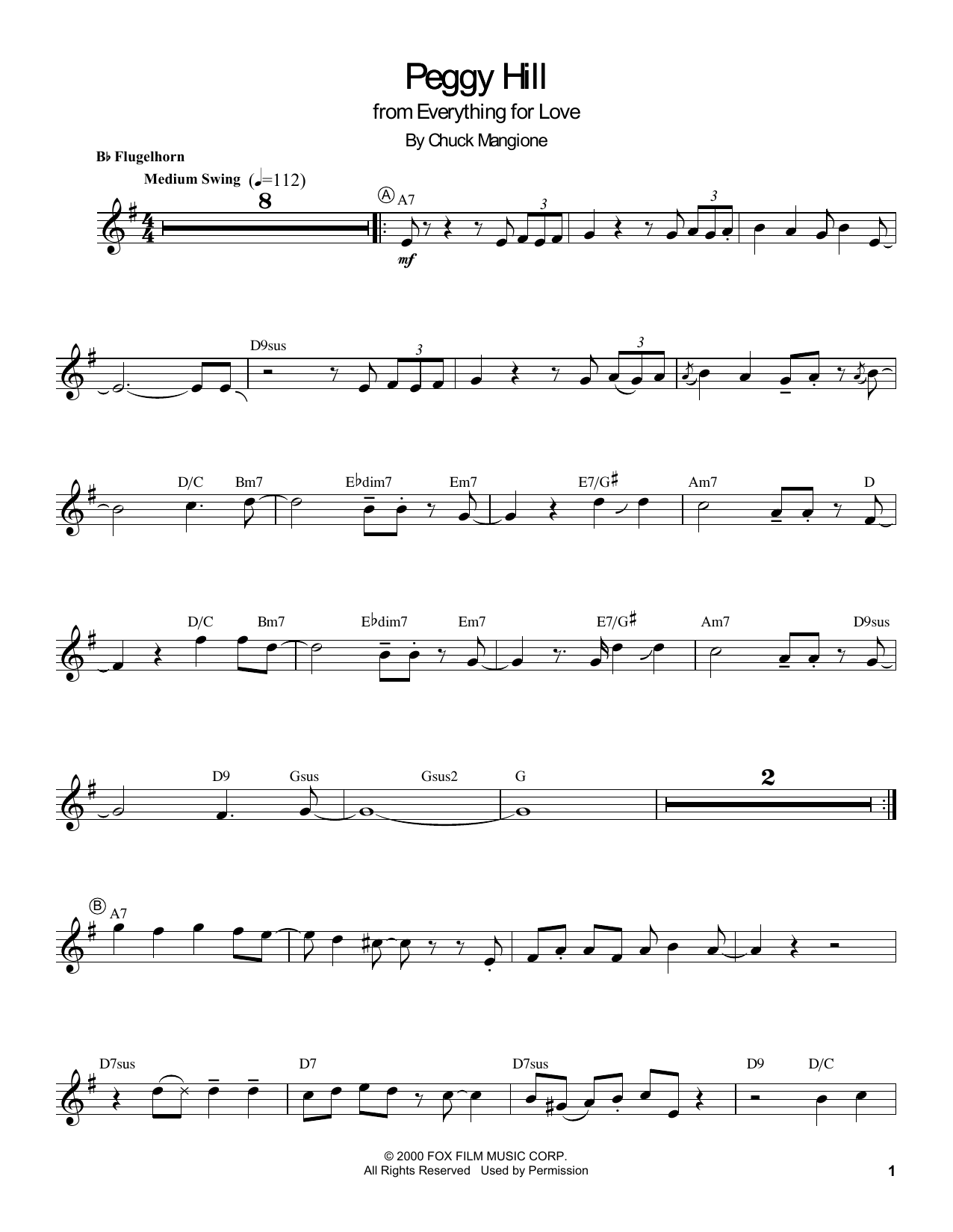 Peggy Hill
from Everything for Love
By Chuck Mangione

B♭ Flugelhorn

Medium Swing (♩=112)

8

A A7

3

3

mf

D9sus

3

3

D/C Bm7 E♭dim7 Em7 E7/G♯ Am7 D

D/C Bm7 E♭dim7 Em7 E7/G♯ Am7 D9sus

D9 Gsus Gsus2 G

2

B A7

D7sus D7 D7sus D9 D/C

© 2000 FOX FILM MUSIC CORP.
All Rights Reserved Used by Permission

1